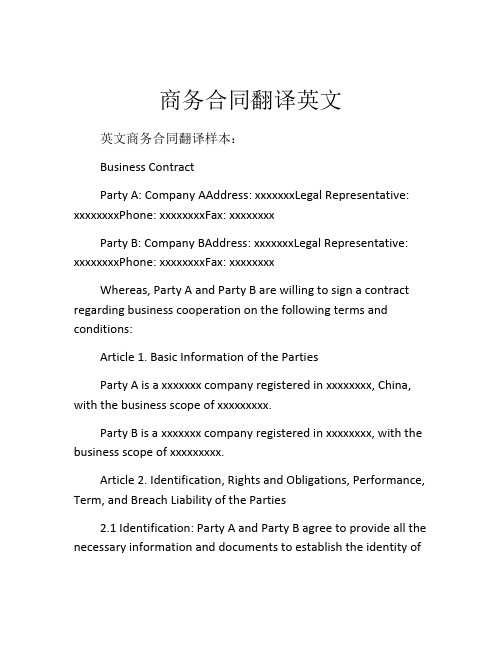 商务合同翻译英文

英文商务合同翻译样本：

Business Contract

Party A: Company AAddress: xxxxxxxLegal Representative: xxxxxxxxPhone: xxxxxxxxFax: xxxxxxxx

Party B: Company BAddress: xxxxxxxLegal Representative: xxxxxxxxPhone: xxxxxxxxFax: xxxxxxxx

Whereas, Party A and Party B are willing to sign a contract regarding business cooperation on the following terms and conditions:

Article 1. Basic Information of the Parties

Party A is a xxxxxxx company registered in xxxxxxxx, China, with the business scope of xxxxxxxxx.

Party B is a xxxxxxx company registered in xxxxxxxx, with the business scope of xxxxxxxxx.

Article 2. Identification, Rights and Obligations, Performance, Term, and Breach Liability of the Parties

2.1 Identification: Party A and Party B agree to provide all the necessary information and documents to establish the identity of